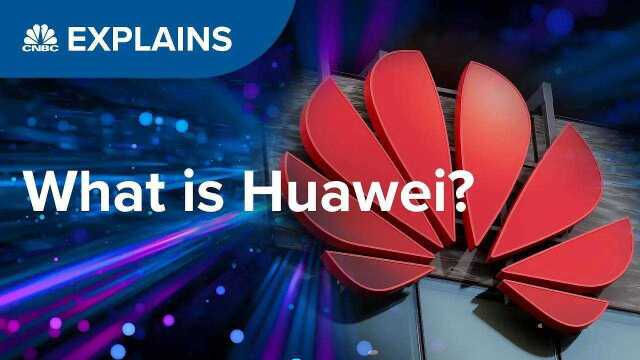 CNBC EXPLAINS

What is Huawei?